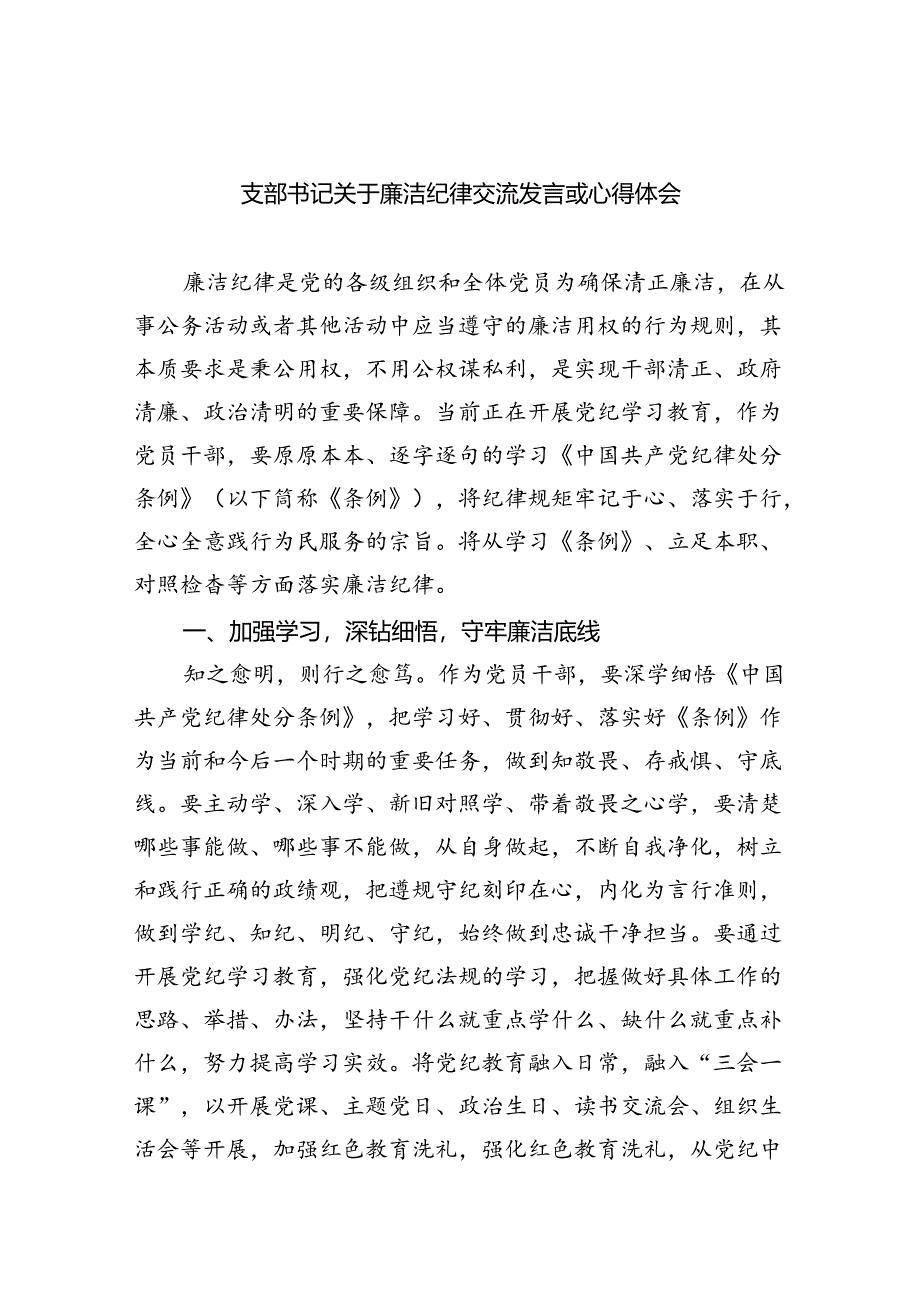 支部书记关于廉洁纪律交流发言或心得体会

廉洁纪律是党的各级组织和全体党员为确保清正廉洁，在从事公务活动或者其他活动中应当遵守的廉洁用权的行为规则，其本质要求是秉公用权，不用公权谋私利，是实现干部清正、政府清廉、政治清明的重要保障。当前正在开展党纪学习教育，作为党员干部，要原原本本、逐字逐句的学习《中国共产党纪律处分条例》（以下简称《条例》），将纪律规矩牢记于心、落实于行，全心全意践行为民服务的宗旨。将从学习《条例》、立足本职、对照检查等方面落实廉洁纪律。

一、加强学习，深钻细悟，守牢廉洁底线

知之愈明，则行之愈笃。作为党员干部，要深学细悟《中国共产党纪律处分条例》，把学习好、贯彻好、落实好《条例》作为当前和今后一个时期的重要任务，做到知敬畏、存戒惧、守底线。要主动学、深入学、新旧对照学、带着敬畏之心学，要清楚哪些事能做、哪些事不能做，从自身做起，不断自我净化，树立和践行正确的政绩观，把遵规守纪刻印在心，内化为言行准则，做到学纪、知纪、明纪、守纪，始终做到忠诚干净担当。要通过开展党纪学习教育，强化党纪法规的学习，把握做好具体工作的思路、举措、办法，坚持干什么就重点学什么、缺什么就重点补什么，努力提高学习实效。将党纪教育融入日常，融入“三会一课”，以开展党课、主题党日、政治生日、读书交流会、组织生活会等开展，加强红色教育洗礼，强化红色教育洗礼，从党纪中